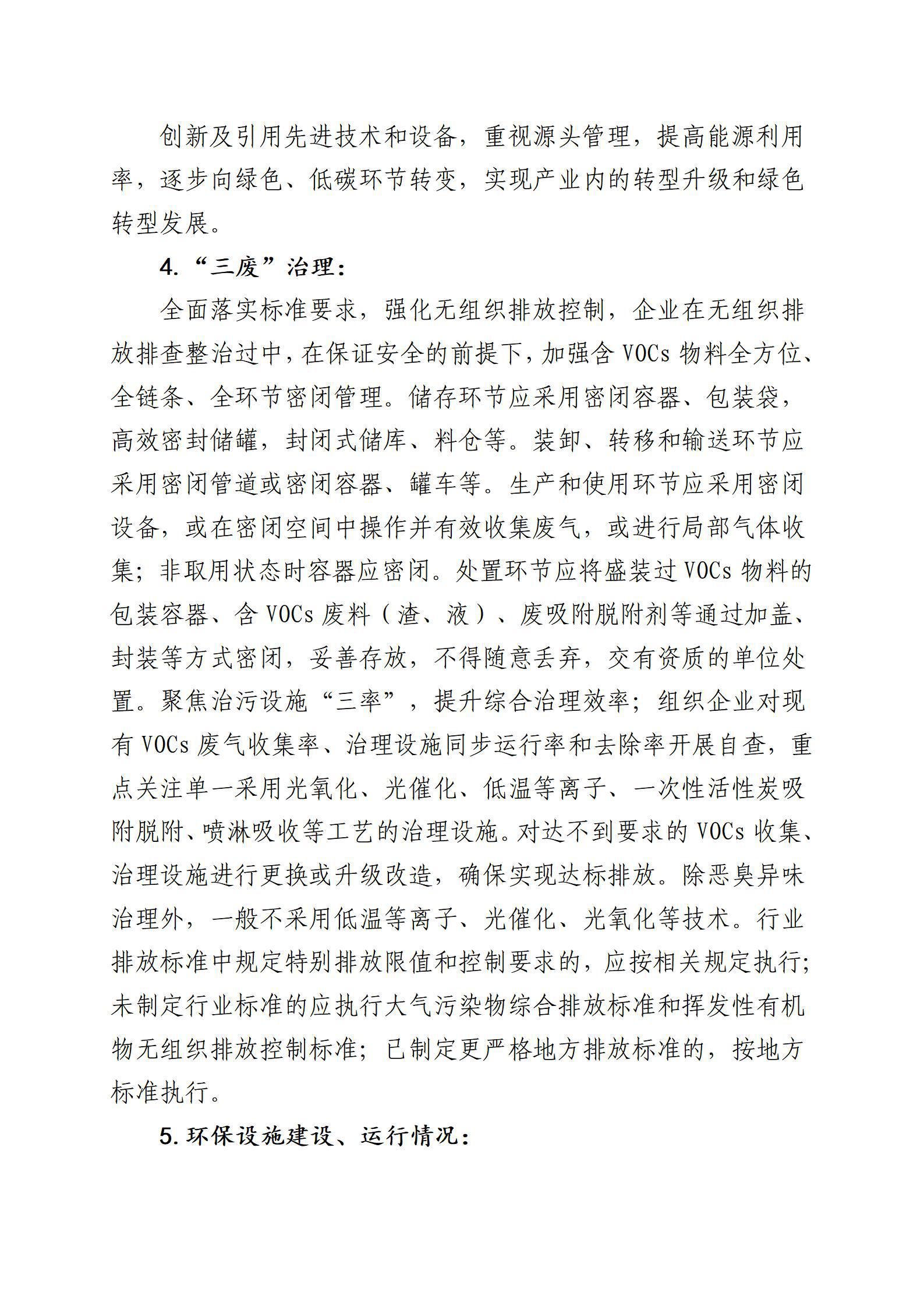 创新及引用先进技术和设备，重视源头管理，提高能源利用率，逐步向绿色、低碳环节转变，实现产业内的转型升级和绿色转型发展。

4.“三废”治理：

全面落实标准要求，强化无组织排放控制，企业在无组织排放排查整治过中，在保证安全的前提下，加强含 VOCs 物料全方位、全链条、全环节密闭管理。储存环节应采用密闭容器、包装袋，高效密封储罐，封闭式储库、料仓等。装卸、转移和输送环节应采用密闭管道或密闭容器、罐车等。生产和使用环节应采用密闭设备，或在密闭空间中操作并有效收集废气，或进行局部气体收集；非取用状态时容器应密闭。处置环节应将盛装过 VOCs 物料的包装容器、含 VOCs 废料（渣、液）、废吸附脱附剂等通过加盖、封装等方式密闭，妥善存放，不得随意丢弃，交有资质的单位处置。聚焦治污设施“三率”，提升综合治理效率；组织企业对现有 VOCs 废气收集率、治理设施同步运行率和去除率开展自查，重点关注单一采用光氧化、光催化、低温等离子、一次性活性炭吸附脱附、喷淋吸收等工艺的治理设施。对达不到要求的 VOCs 收集、治理设施进行更换或升级改造，确保实现达标排放。除恶臭异味治理外，一般不采用低温等离子、光催化、光氧化等技术。行业排放标准中规定特别排放限值和控制要求的，应按相关规定执行；未制定行业标准的应执行大气污染物综合排放标准和挥发性有机物无组织排放控制标准；已制定更严格地方排放标准的，按地方标准执行。

5.环保设施建设、运行情况：